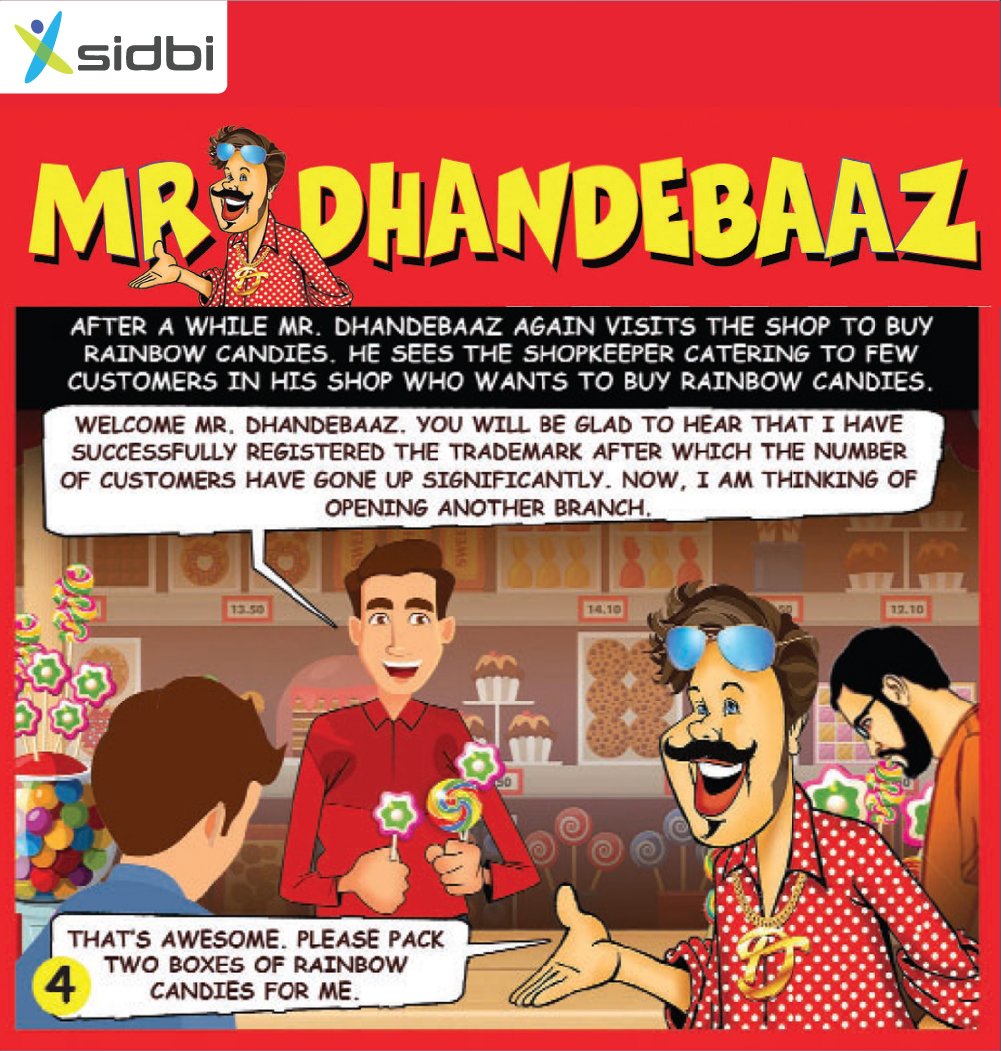 sidbi

MR DHANDEBAAZ

AFTER A WHILE MR. DHANDEBAAZ AGAIN VISITS THE SHOP TO BUY RAINBOW CANDIES. HE SEES THE SHOPKEEPER CATERING TO FEW CUSTOMERS IN HIS SHOP WHO WANTS TO BUY RAINBOW CANDIES.

WELCOME MR. DHANDEBAAZ. YOU WILL BE GLAD TO HEAR THAT I HAVE SUCCESSFULLY REGISTERED THE TRADEMARK AFTER WHICH THE NUMBER OF CUSTOMERS HAVE GONE UP SIGNIFICANTLY. NOW, I AM THINKING OF OPENING ANOTHER BRANCH.

13.50

14.10

12.10

THAT'S AWESOME. PLEASE PACK TWO BOXES OF RAINBOW CANDIES FOR ME.

4